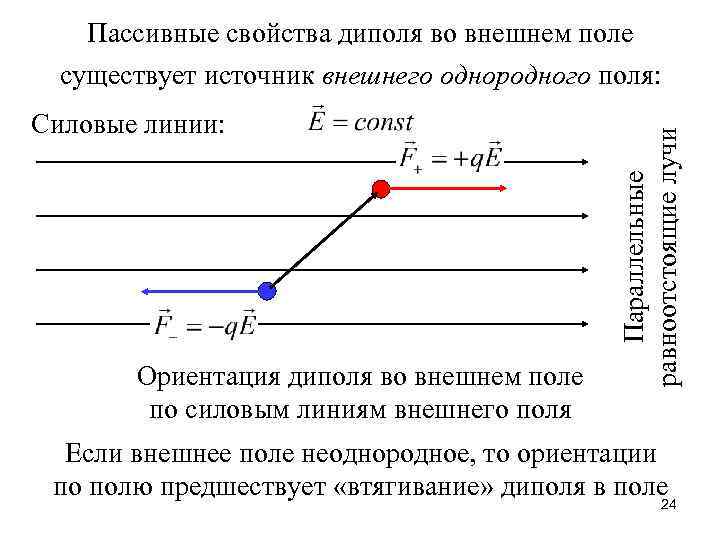 Пассивные свойства диполя во внешнем поле

существует источник внешнего однородного поля:

Силовые линии:

$\vec{E} = const$

$\vec{F}_{+} = +q\vec{E}$

$\vec{F}_{-} = -q\vec{E}$

Параллельные равноотстоящие лучи

Ориентация диполя во внешнем поле по силовым линиям внешнего поля

Если внешнее поле неоднородное, то ориентации по полю предшествует «втягивание» диполя в поле

24